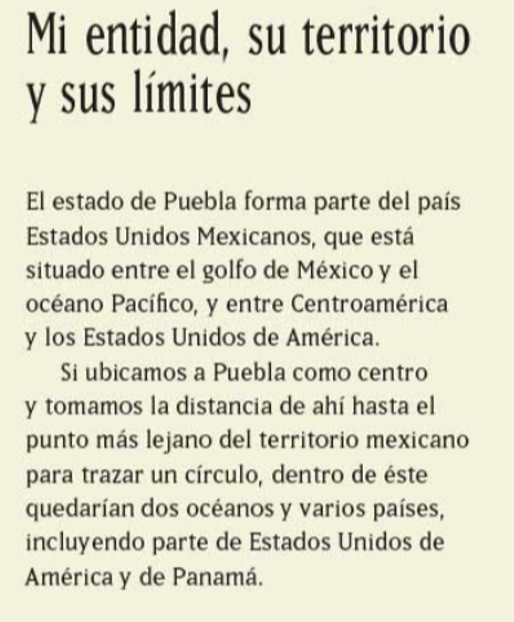 Mi entidad, su territorio y sus límites

El estado de Puebla forma parte del país Estados Unidos Mexicanos, que está situado entre el golfo de México y el océano Pacífico, y entre Centroamérica y los Estados Unidos de América.

Si ubicamos a Puebla como centro y tomamos la distancia de ahí hasta el punto más lejano del territorio mexicano para trazar un círculo, dentro de éste quedarían dos océanos y varios países, incluyendo parte de Estados Unidos de América y de Panamá.